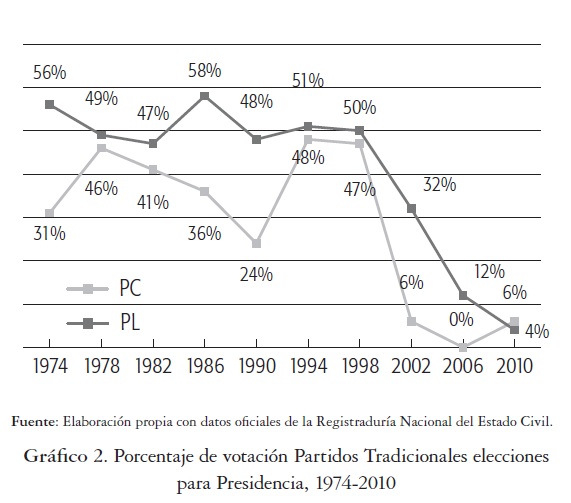 56%
49%
47%
58%
48%
51%
50%
46%
41%
36%
48%
47%
32%
31%
24%
6%
12%
6%
0%
4%

PC
PL

1974 1978 1982 1986 1990 1994 1998 2002 2006 2010

Fuente: Elaboración propia con datos oficiales de la Registraduría Nacional del Estado Civil.

Gráfico 2. Porcentaje de votación Partidos Tradicionales elecciones para Presidencia, 1974-2010